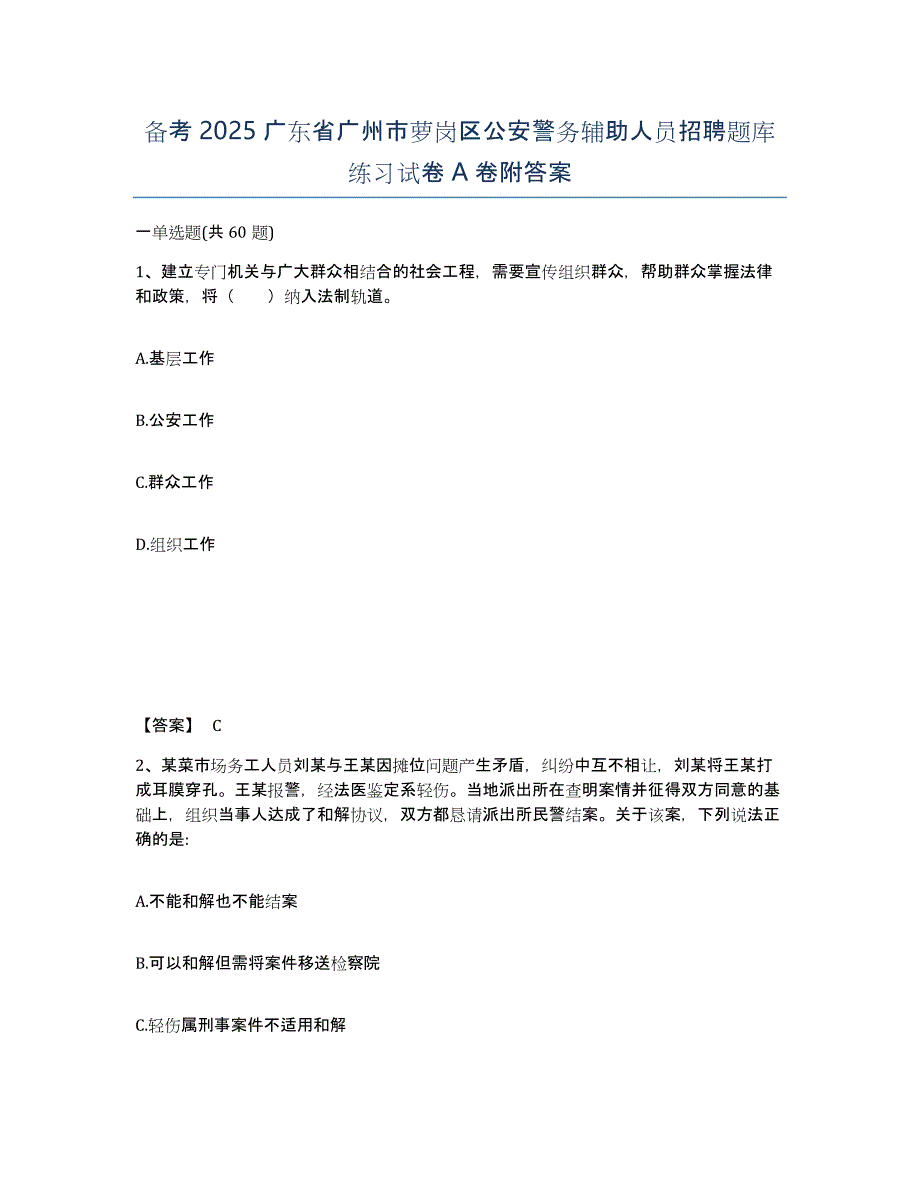 备考 2025 广东省广州市萝岗区公安警务辅助人员招聘题库练习试卷 A 卷附答案

一单选题(共 60 题)

1、建立专门机关与广大群众相结合的社会工程，需要宣传组织群众，帮助群众掌握法律和政策，将（　　）纳入法制轨道。

A.基层工作

B.公安工作

C.群众工作

D.组织工作

【答案】 C

2、某菜市场务工人员刘某与王某因摊位问题产生矛盾，纠纷中互不相让，刘某将王某打成耳膜穿孔。王某报警，经法医鉴定系轻伤。当地派出所在查明案情并征得双方同意的基础上，组织当事人达成了和解协议，双方都恳请派出所民警结案。关于该案，下列说法正确的是:

A.不能和解也不能结案

B.可以和解但需将案件移送检察院

C.轻伤属刑事案件不适用和解